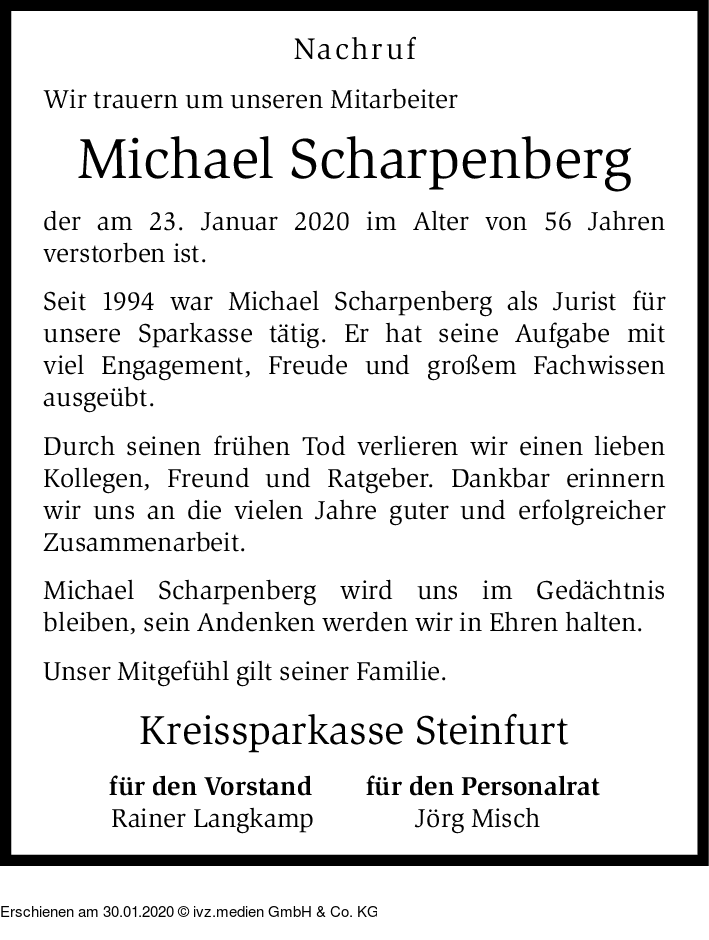 Nachruf

Wir trauern um unseren Mitarbeiter

Michael Scharpenberg

der am 23. Januar 2020 im Alter von 56 Jahren verstorben ist.

Seit 1994 war Michael Scharpenberg als Jurist für unsere Sparkasse tätig. Er hat seine Aufgabe mit viel Engagement, Freude und großem Fachwissen ausgeübt.

Durch seinen frühen Tod verlieren wir einen lieben Kollegen, Freund und Ratgeber. Dankbar erinnern wir uns an die vielen Jahre guter und erfolgreicher Zusammenarbeit.

Michael Scharpenberg wird uns im Gedächtnis bleiben, sein Andenken werden wir in Ehren halten.

Unser Mitgefühl gilt seiner Familie.

Kreissparkasse Steinfurt

für den Vorstand
Rainer Langkamp

für den Personalrat
Jörg Misch

Erschienen am 30.01.2020 © ivz.medien GmbH & Co. KG